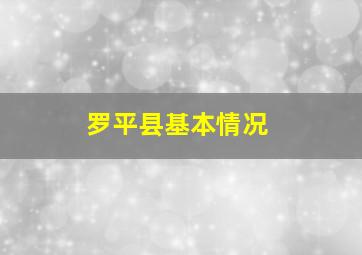 罗平县基本情况